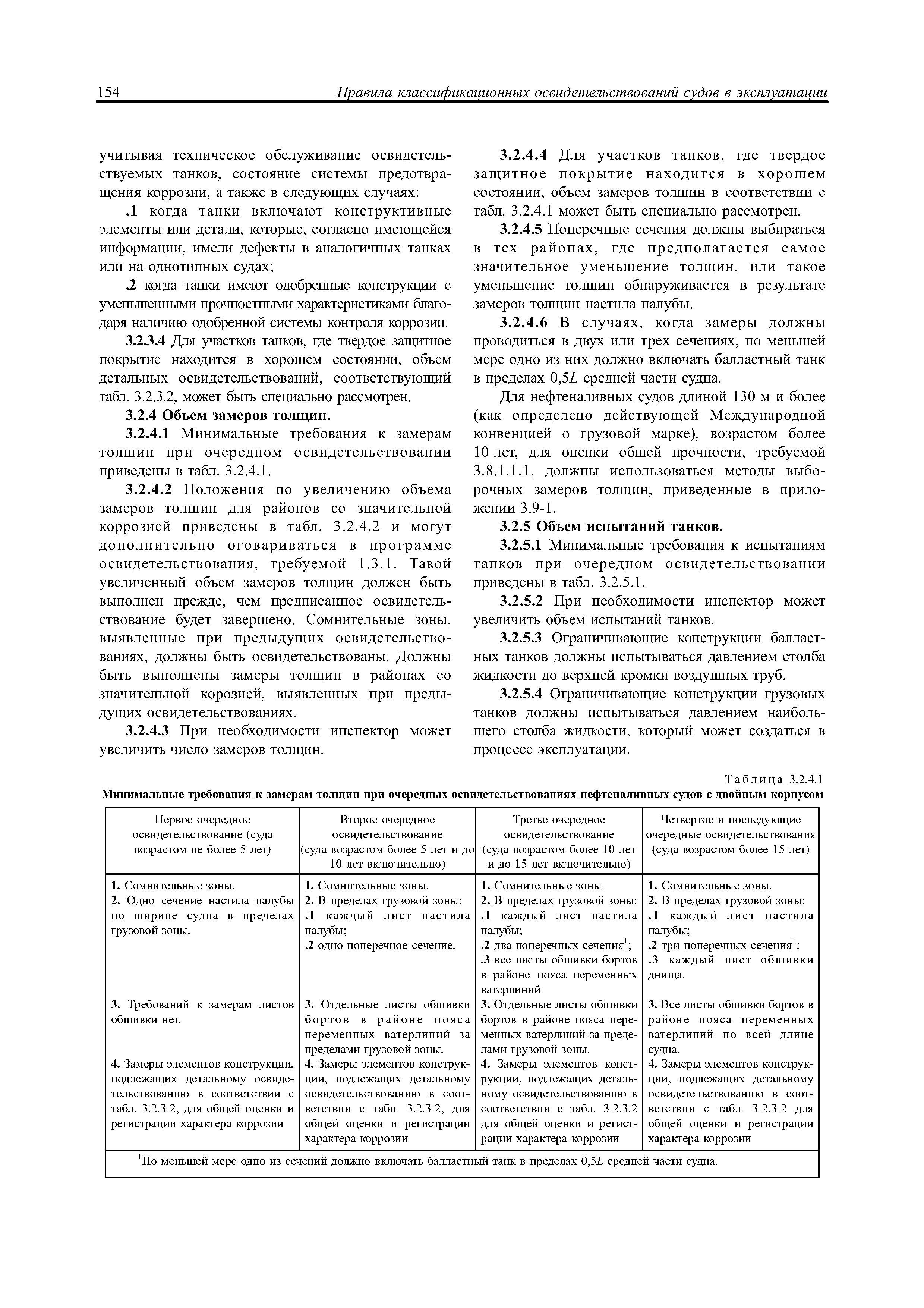 154 Правила классификационных освидетельствований судов в эксплуатации

учитывая техническое обслуживание освидетельствуемых танков, состояние системы предотвращения коррозии, а также в следующих случаях:

.1 когда танки включают конструктивные элементы или детали, которые, согласно имеющейся информации, имели дефекты в аналогичных танках или на однотипных судах;

.2 когда танки имеют одобренные конструкции с уменьшенными прочностными характеристиками благодаря наличию одобренной системы контроля коррозии.

3.2.3.4 Для участков танков, где твердое защитное покрытие находится в хорошем состоянии, объем детальных освидетельствований, соответствующий табл. 3.2.3.2, может быть специально рассмотрен.

3.2.4 Объем замеров толщин.

3.2.4.1 Минимальные требования к замерам толщин при очередном освидетельствовании приведены в табл. 3.2.4.1.

3.2.4.2 Положения по увеличению объема замеров толщин для районов со значительной коррозией приведены в табл. 3.2.4.2 и могут дополнительно оговариваться в программе освидетельствования, требуемой 1.3.1. Такой увеличенный объем замеров толщин должен быть выполнен прежде, чем предписанное освидетельствование будет завершено. Сомнительные зоны, выявленные при предыдущих освидетельствованиях, должны быть освидетельствованы. Должны быть выполнены замеры толщин в районах со значительной корозией, выявленных при предыдущих освидетельствованиях.

3.2.4.3 При необходимости инспектор может увеличить число замеров толщин.

3.2.4.4 Для участков танков, где твердое защитное покрытие находится в хорошем состоянии, объем замеров толщин в соответствии с табл. 3.2.4.1 может быть специально рассмотрен.

3.2.4.5 Поперечные сечения должны выбираться в тех районах, где предполагается самое значительное уменьшение толщин, или такое уменьшение толщин обнаруживается в результате замеров толщин настила палубы.

3.2.4.6 В случаях, когда замеры должны проводиться в двух или трех сечениях, по меньшей мере одно из них должно включать балластный танк в пределах 0,5$L$ средней части судна.

Для нефтеналивных судов длиной 130 м и более (как определено действующей Международной конвенцией о грузовой марке), возрастом более 10 лет, для оценки общей прочности, требуемой 3.8.1.1.1, должны использоваться методы выборочных замеров толщин, приведенные в приложении 3.9-1.

3.2.5 Объем испытаний танков.

3.2.5.1 Минимальные требования к испытаниям танков при очередном освидетельствовании приведены в табл. 3.2.5.1.

3.2.5.2 При необходимости инспектор может увеличить объем испытаний танков.

3.2.5.3 Ограничивающие конструкции балластных танков должны испытываться давлением столба жидкости до верхней кромки воздушных труб.

3.2.5.4 Ограничивающие конструкции грузовых танков должны испытываться давлением наибольшего столба жидкости, который может создаться в процессе эксплуатации.

Таблица 3.2.4.1
Минимальные требования к замерам толщин при очередных освидетельствованиях нефтеналивных судов с двойным корпусом

| Первое очередное освидетельствование (суда возрастом не более 5 лет) | Второе очередное освидетельствование (суда возрастом более 5 лет и до 10 лет включительно) | Третье очередное освидетельствование (суда возрастом более 10 лет и до 15 лет включительно) | Четвертое и последующие очередные освидетельствования (суда возрастом более 15 лет) |
|---|---|---|---|
| 1. Сомнительные зоны. 2. Одно сечение настила палубы по ширине судна в пределах грузовой зоны. | 1. Сомнительные зоны. 2. В пределах грузовой зоны: .1 каждый лист настила палубы; .2 одно поперечное сечение. | 1. Сомнительные зоны. 2. В пределах грузовой зоны: .1 каждый лист настила палубы; .2 два поперечных сечения$^1$; .3 все листы обшивки бортов в районе пояса переменных ватерлиний. | 1. Сомнительные зоны. 2. В пределах грузовой зоны: .1 каждый лист настила палубы; .2 три поперечных сечения$^1$; .3 каждый лист обшивки днища. |
| 3. Требований к замерам листов обшивки нет. | 3. Отдельные листы обшивки бортов в районе пояса переменных ватерлиний за пределами грузовой зоны. | 3. Отдельные листы обшивки бортов в районе пояса переменных ватерлиний за пределами грузовой зоны. | 3. Все листы обшивки бортов в районе пояса переменных ватерлиний по всей длине судна. |
| 4. Замеры элементов конструкции, подлежащих детальному освидетельствованию в соответствии с табл. 3.2.3.2, для общей оценки и регистрации характера коррозии | 4. Замеры элементов конструкции, подлежащих детальному освидетельствованию в соответствии с табл. 3.2.3.2, для общей оценки и регистрации характера коррозии | 4. Замеры элементов конструкции, подлежащих детальному освидетельствованию в соответствии с табл. 3.2.3.2 для общей оценки и регистрации характера коррозии | 4. Замеры элементов конструкции, подлежащих детальному освидетельствованию в соответствии с табл. 3.2.3.2 для общей оценки и регистрации характера коррозии |

$^1$По меньшей мере одно из сечений должно включать балластный танк в пределах 0,5$L$ средней части судна.